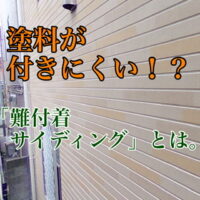 塗料が
付きにくい！？

「難付着
サイディング」とは。